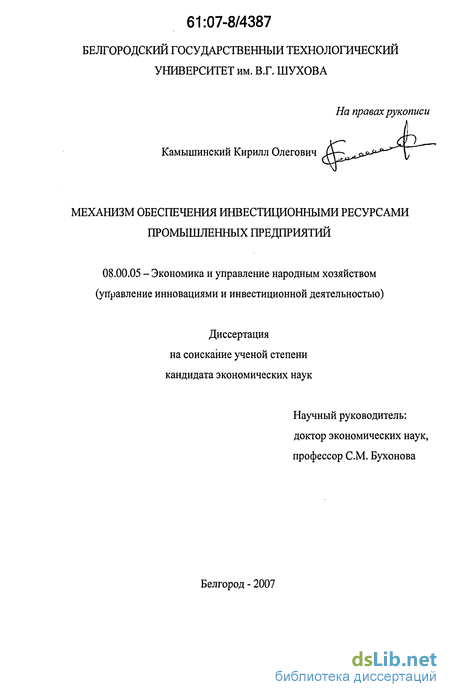 61:07-8/4387

БЕЛГОРОДСКИЙ ГОСУДАРСТВЕННЫЙ ТЕХНОЛОГИЧЕСКИЙ УНИВЕРСИТЕТ им. В.Г. ШУХОВА

На правах рукописи

Камышинский Кирилл Олегович

МЕХАНИЗМ ОБЕСПЕЧЕНИЯ ИНВЕСТИЦИОННЫМИ РЕСУРСАМИ ПРОМЫШЛЕННЫХ ПРЕДПРИЯТИЙ

08.00.05 – Экономика и управление народным хозяйством (управление инновациями и инвестиционной деятельностью)

Диссертация
на соискание ученой степени
кандидата экономических наук

Научный руководитель:
доктор экономических наук,
профессор С.М. Бухонова

Белгород - 2007

dsLib.net
библиотека диссертаций